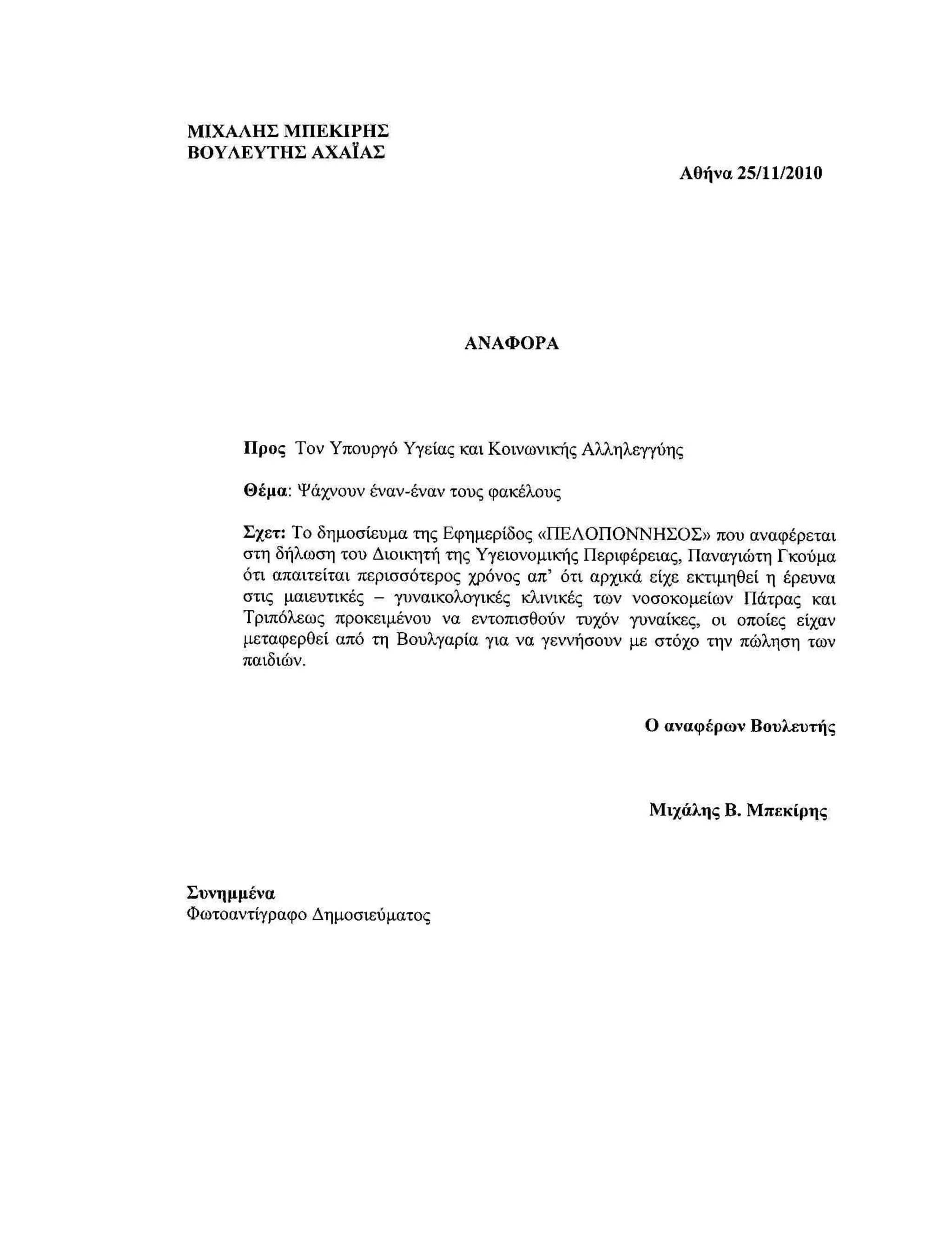 ΜΙΧΑΛΗΣ ΜΠΕΚΙΡΗΣ
ΒΟΥΛΕΥΤΗΣ ΑΧΑΪΑΣ

Αθήνα 25/11/2010

ΑΝΑΦΟΡΑ

Προς Τον Υπουργό Υγείας και Κοινωνικής Αλληλεγγύης

Θέμα: Ψάχνουν έναν-έναν τους φακέλους

Σχετ: Το δημοσίευμα της Εφημερίδος «ΠΕΛΟΠΟΝΝΗΣΟΣ» που αναφέρεται στη δήλωση του Διοικητή της Υγειονομικής Περιφέρειας, Παναγιώτη Γκούμα ότι απαιτείται περισσότερος χρόνος απ' ότι αρχικά είχε εκτιμηθεί η έρευνα στις μαιευτικές – γυναικολογικές κλινικές των νοσοκομείων Πάτρας και Τριπόλεως προκειμένου να εντοπισθούν τυχόν γυναίκες, οι οποίες είχαν μεταφερθεί από τη Βουλγαρία για να γεννήσουν με στόχο την πώληση των παιδιών.

Ο αναφέρων Βουλευτής

Μιχάλης Β. Μπεκίρης

Συνημμένα
Φωτοαντίγραφο Δημοσιεύματος